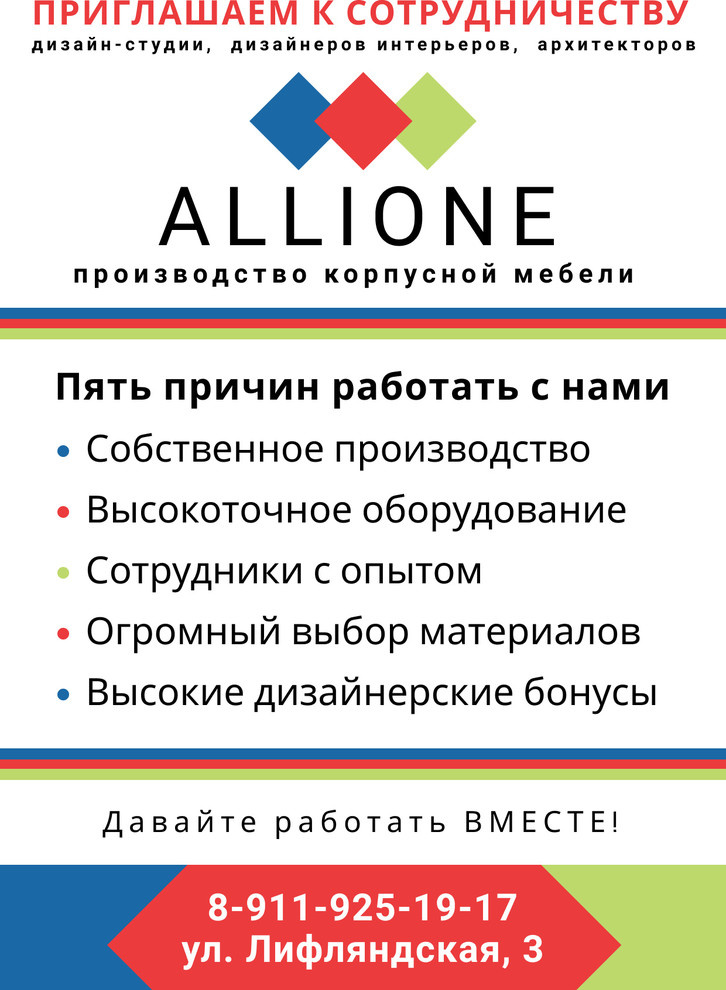 ПРИГЛАШАЕМ К СОТРУДНИЧЕСТВУ
дизайн-студии, дизайнеров интерьеров, архитекторов

ALLIONE
производство корпусной мебели

Пять причин работать с нами
• Собственное производство
• Высокоточное оборудование
• Сотрудники с опытом
• Огромный выбор материалов
• Высокие дизайнерские бонусы

Давайте работать ВМЕСТЕ!

8-911-925-19-17
ул. Лифляндская, 3